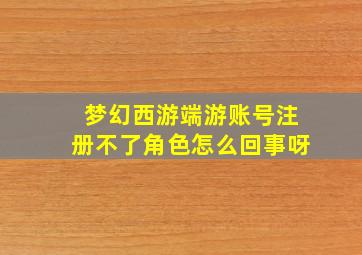 梦幻西游端游账号注册不了角色怎么回事呀